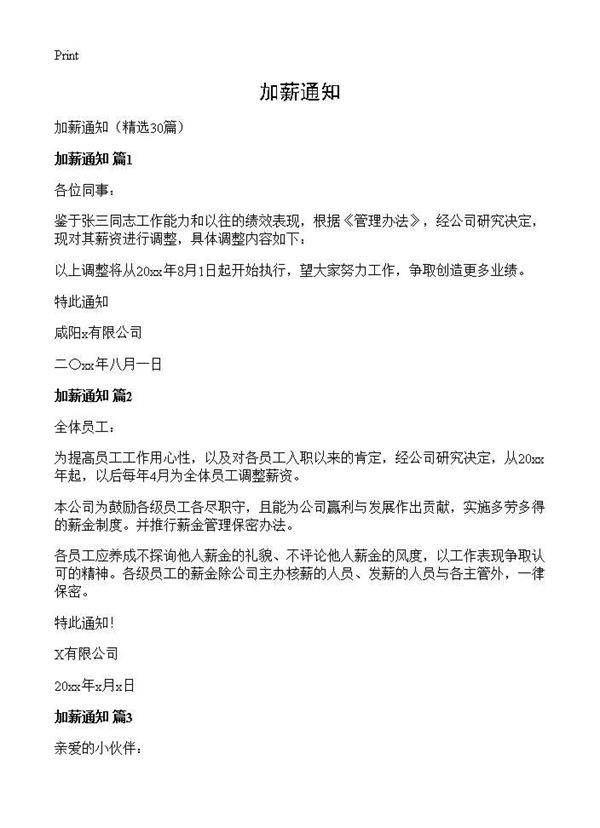 Print

加薪通知

加薪通知（精选30篇）

加薪通知 篇1

各位同事：

鉴于张三同志工作能力和以往的绩效表现，根据《管理办法》，经公司研究决定，现对其薪资进行调整，具体调整内容如下：

以上调整将从20xx年8月1日起开始执行，望大家努力工作，争取创造更多业绩。

特此通知

咸阳x有限公司

二〇xx年八月一日

加薪通知 篇2

全体员工：

为提高员工工作用心性，以及对各员工入职以来的肯定，经公司研究决定，从20xx年起，以后每年4月为全体员工调整薪资。

本公司为鼓励各级员工各尽职守，且能为公司赢利与发展作出贡献，实施多劳多得的薪金制度。并推行薪金管理保密办法。

各员工应养成不探询他人薪金的礼貌、不评论他人薪金的风度，以工作表现争取认可的精神。各级员工的薪金除公司主办核薪的人员、发薪的人员与各主管外，一律保密。

特此通知！

X有限公司

20xx年x月x日

加薪通知 篇3

亲爱的小伙伴：